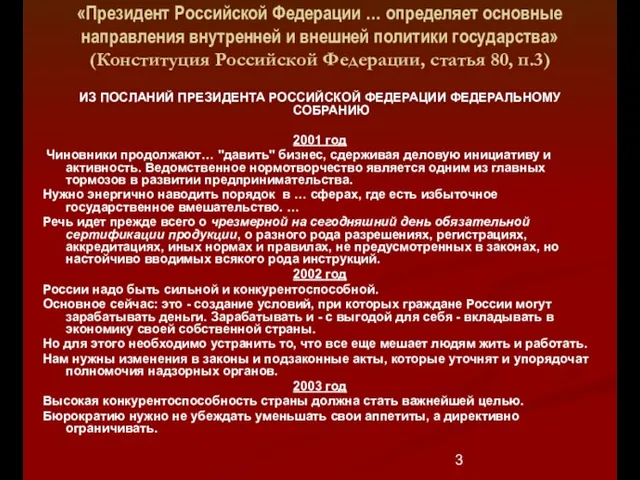 «Президент Российской Федерации … определяет основные направления внутренней и внешней политики государства» (Конституция Российской Федерации, статья 80, п.3)

ИЗ ПОСЛАНИЙ ПРЕЗИДЕНТА РОССИЙСКОЙ ФЕДЕРАЦИИ ФЕДЕРАЛЬНОМУ СОБРАНИЮ

2001 год

Чиновники продолжают… "давить" бизнес, сдерживая деловую инициативу и активность. Ведомственное нормотворчество является одним из главных тормозов в развитии предпринимательства.

Нужно энергично наводить порядок в … сферах, где есть избыточное государственное вмешательство. …

Речь идет прежде всего о чрезмерной на сегодняшний день обязательной сертификации продукции, о разного рода разрешениях, регистрациях, аккредитациях, иных нормах и правилах, не предусмотренных в законах, но настойчиво вводимых всякого рода инструкций.

2002 год

России надо быть сильной и конкурентоспособной.

Основное сейчас: это - создание условий, при которых граждане России могут зарабатывать деньги. Зарабатывать и - с выгодой для себя - вкладывать в экономику своей собственной страны.

Но для этого необходимо устранить то, что все еще мешает людям жить и работать.

Нам нужны изменения в законы и подзаконные акты, которые уточнят и упорядочат полномочия надзорных органов.

2003 год

Высокая конкурентоспособность страны должна стать важнейшей целью.

Бюрократию нужно не убеждать уменьшать свои аппетиты, а директивно ограничивать.

3